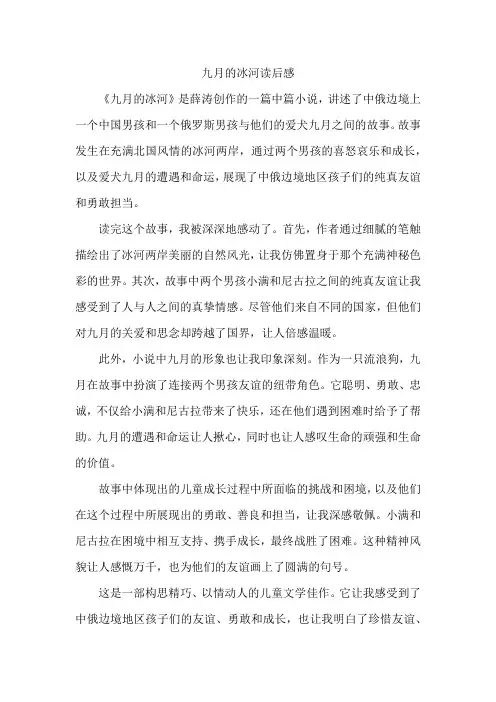 九月的冰河读后感

《九月的冰河》是薛涛创作的一篇中篇小说，讲述了中俄边境上一个中国男孩和一个俄罗斯男孩与他们的爱犬九月之间的故事。故事发生在充满北国风情的冰河两岸，通过两个男孩的喜怒哀乐和成长，以及爱犬九月的遭遇和命运，展现了中俄边境地区孩子们的纯真友谊和勇敢担当。

读完这个故事，我被深深地感动了。首先，作者通过细腻的笔触描绘出了冰河两岸美丽的自然风光，让我仿佛置身于那个充满神秘色彩的世界。其次，故事中两个男孩小满和尼古拉之间的纯真友谊让我感受到了人与人之间的真挚情感。尽管他们来自不同的国家，但他们对九月的关爱和思念却跨越了国界，让人倍感温暖。

此外，小说中九月的形象也让我印象深刻。作为一只流浪狗，九月在故事中扮演了连接两个男孩友谊的纽带角色。它聪明、勇敢、忠诚，不仅给小满和尼古拉带来了快乐，还在他们遇到困难时给予了帮助。九月的遭遇和命运让人揪心，同时也让人感叹生命的顽强和生命的价值。

故事中体现出的儿童成长过程中所面临的挑战和困境，以及他们在这个过程中所展现出的勇敢、善良和担当，让我深感敬佩。小满和尼古拉在困境中相互支持、携手成长，最终战胜了困难。这种精神风貌让人感慨万千，也为他们的友谊画上了圆满的句号。

这是一部构思精巧、以情动人的儿童文学佳作。它让我感受到了中俄边境地区孩子们的友谊、勇敢和成长，也让我明白了珍惜友谊、